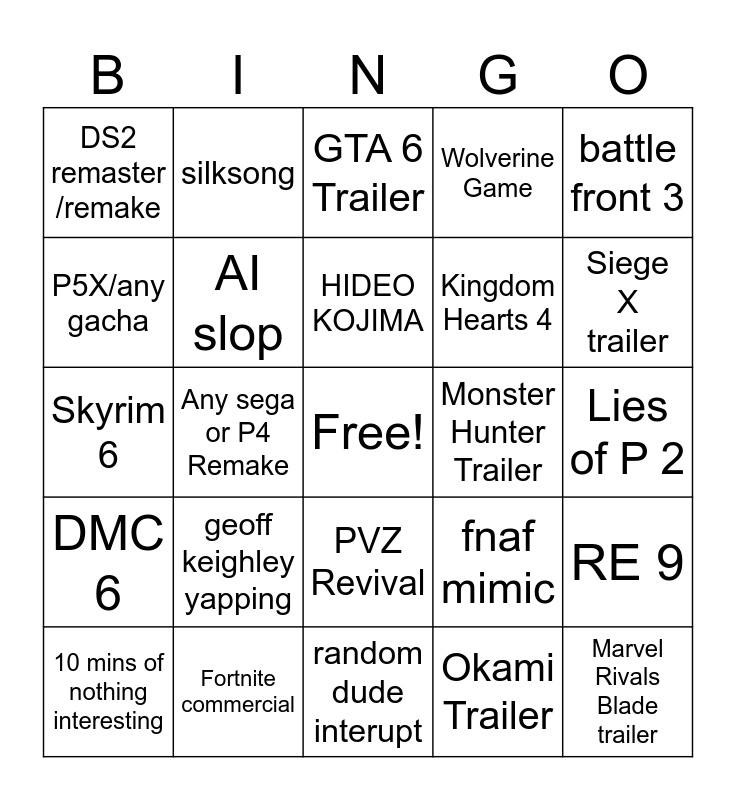 | B | I | N | G | O |
|---|---|---|---|---|
| DS2 remaster /remake | silksong | GTA 6 Trailer | Wolverine Game | battle front 3 |
| P5X/any gacha | AI slop | HIDEO KOJIMA | Kingdom Hearts 4 | Siege X trailer |
| Skyrim 6 | Any sega or P4 Remake | Free! | Monster Hunter Trailer | Lies of P 2 |
| DMC 6 | geoff keighley yapping | PVZ Revival | fnaf mimic | RE 9 |
| 10 mins of nothing interesting | Fortnite commercial | random dude interupt | Okami Trailer | Marvel Rivals Blade trailer |